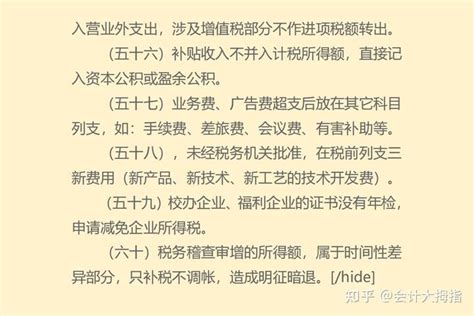 入营业外支出，涉及增值税部分不作进项税额转出。

（五十六）补贴收入不并入计税所得额，直接记入资本公积或盈余公积。

（五十七）业务费、广告费超支后放在其它科目列支，如：手续费、差旅费、会议费、有害补助等。

（五十八），未经税务机关批准，在税前列支三新费用（新产品、新技术、新工艺的技术开发费）。

（五十九）校办企业、福利企业的证书没有年检，申请减免企业所得税。

（六十）税务稽查审增的所得额，属于时间性差异部分，只补税不调帐，造成明征暗退。[/hide]

知乎 @会计大拇指